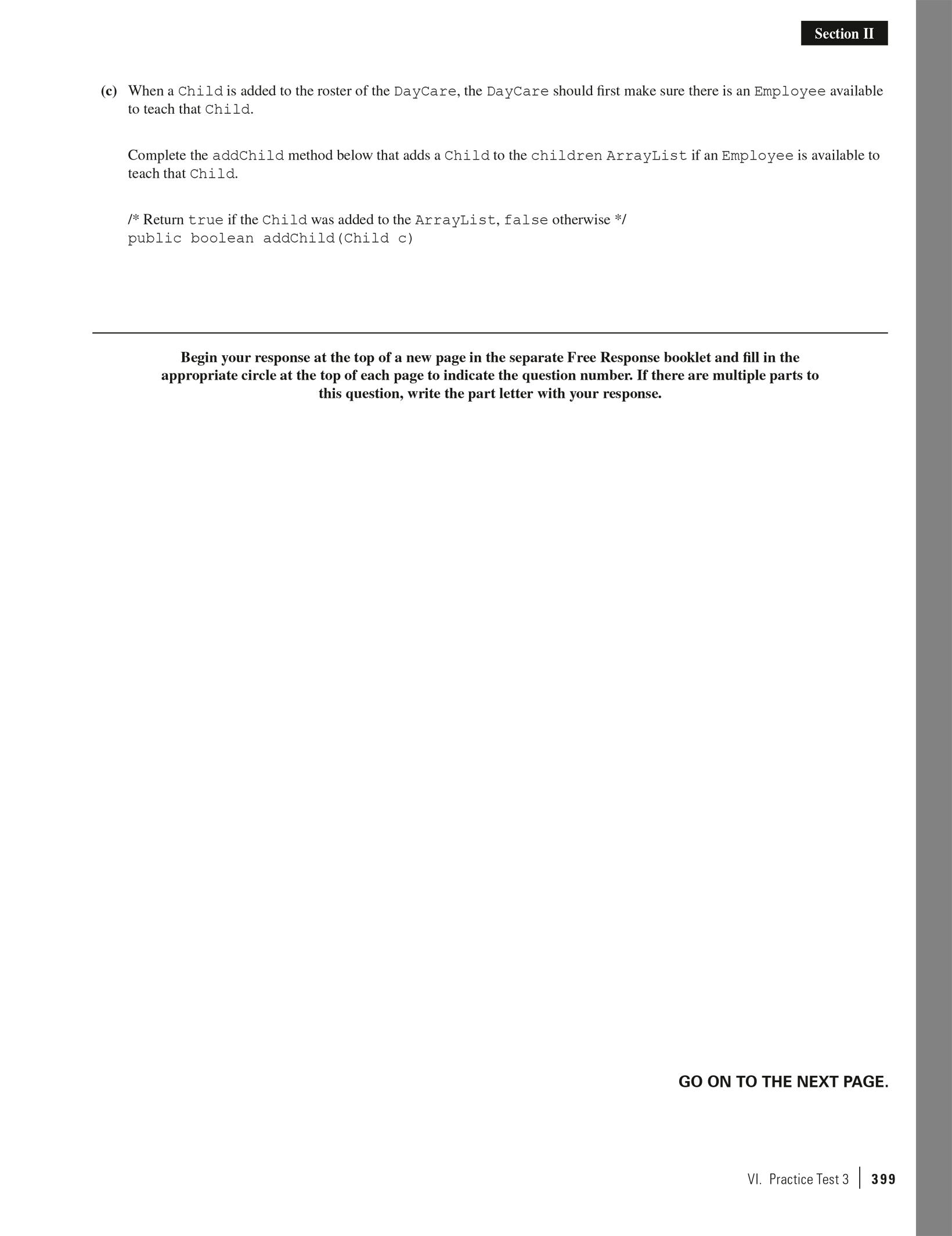 Section II

(c) When a Child is added to the roster of the DayCare, the DayCare should first make sure there is an Employee available to teach that Child.

Complete the addChild method below that adds a Child to the children ArrayList if an Employee is available to teach that Child.

/* Return true if the Child was added to the ArrayList, false otherwise */
public boolean addChild(Child c)

Begin your response at the top of a new page in the separate Free Response booklet and fill in the appropriate circle at the top of each page to indicate the question number. If there are multiple parts to this question, write the part letter with your response.

GO ON TO THE NEXT PAGE.

VI. Practice Test 3 | 399